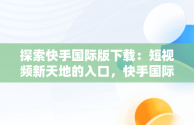 探索快手国际版下载：短视频新天地的入口，快手国际